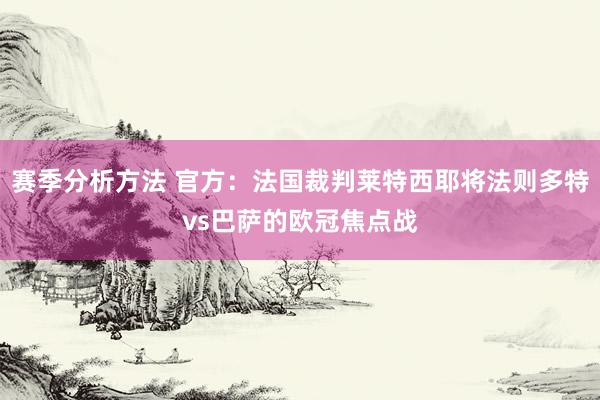 赛季分析方法 官方：法国裁判莱特西耶将法则多特vs巴萨的欧冠焦点战